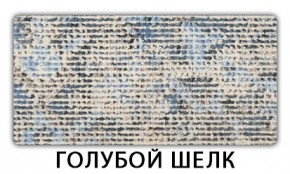 ГОЛУБОЙ ШЕЛК